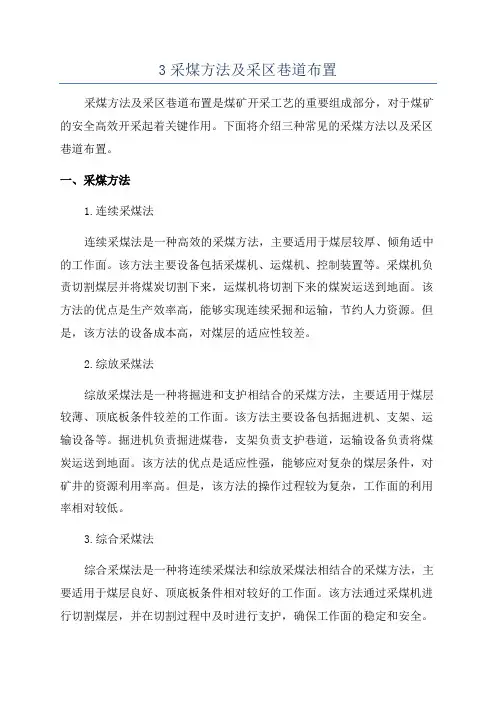 3 采煤方法及采区巷道布置

采煤方法及采区巷道布置是煤矿开采工艺的重要组成部分，对于煤矿的安全高效开采起着关键作用。下面将介绍三种常见的采煤方法以及采区巷道布置。

一、采煤方法

1.连续采煤法

连续采煤法是一种高效的采煤方法，主要适用于煤层较厚、倾角适中的工作面。该方法主要设备包括采煤机、运煤机、控制装置等。采煤机负责切割煤层并将煤炭切割下来，运煤机将切割下来的煤炭运送到地面。该方法的优点是生产效率高，能够实现连续采掘和运输，节约人力资源。但是，该方法的设备成本高，对煤层的适应性较差。

2.综放采煤法

综放采煤法是一种将掘进和支护相结合的采煤方法，主要适用于煤层较薄、顶底板条件较差的工作面。该方法主要设备包括掘进机、支架、运输设备等。掘进机负责掘进煤巷，支架负责支护巷道，运输设备负责将煤炭运送到地面。该方法的优点是适应性强，能够应对复杂的煤层条件，对矿井的资源利用率高。但是，该方法的操作过程较为复杂，工作面的利用率相对较低。

3.综合采煤法

综合采煤法是一种将连续采煤法和综放采煤法相结合的采煤方法，主要适用于煤层良好、顶底板条件相对较好的工作面。该方法通过采煤机进行切割煤层，并在切割过程中及时进行支护，确保工作面的稳定和安全。